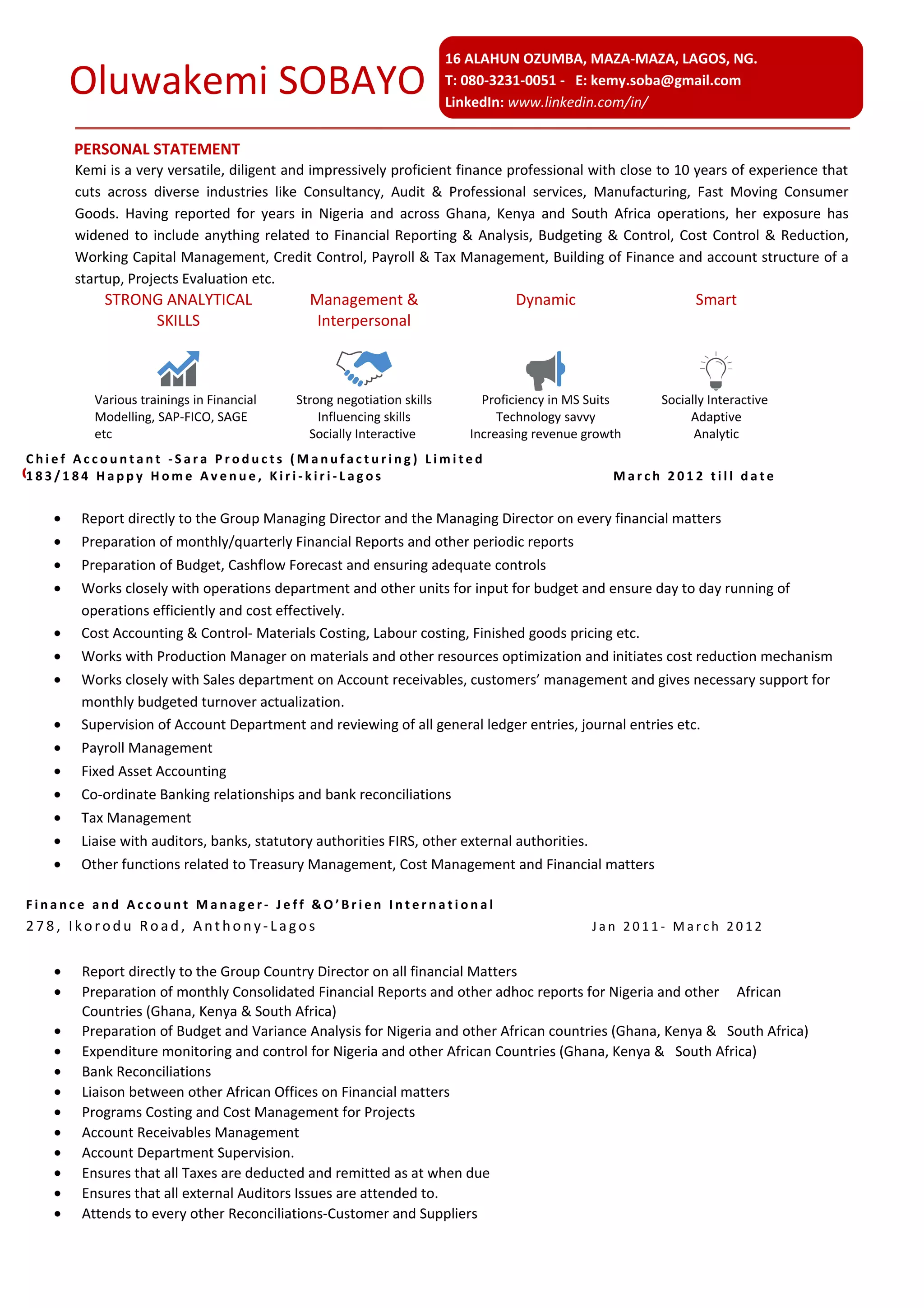 Oluwakemi SOBAYO

16 ALAHUN OZUMBA, MAZA-MAZA, LAGOS, NG.
T: 080-3231-0051 - E: kemy.soba@gmail.com
LinkedIn: www.linkedin.com/in/

PERSONAL STATEMENT
Kemi is a very versatile, diligent and impressively proficient finance professional with close to 10 years of experience that cuts across diverse industries like Consultancy, Audit & Professional services, Manufacturing, Fast Moving Consumer Goods. Having reported for years in Nigeria and across Ghana, Kenya and South Africa operations, her exposure has widened to include anything related to Financial Reporting & Analysis, Budgeting & Control, Cost Control & Reduction, Working Capital Management, Credit Control, Payroll & Tax Management, Building of Finance and account structure of a startup, Projects Evaluation etc.

STRONG ANALYTICAL SKILLS
Various trainings in Financial Modelling, SAP-FICO, SAGE etc

Management & Interpersonal
Strong negotiation skills
Influencing skills
Socially Interactive

Dynamic
Proficiency in MS Suits
Technology savvy
Increasing revenue growth

Smart
Socially Interactive
Adaptive
Analytic

Chief Accountant -Sara Products (Manufacturing) Limited
183/184 Happy Home Avenue, Kiri-kiri-Lagos March 2012 till date

• Report directly to the Group Managing Director and the Managing Director on every financial matters
• Preparation of monthly/quarterly Financial Reports and other periodic reports
• Preparation of Budget, Cashflow Forecast and ensuring adequate controls
• Works closely with operations department and other units for input for budget and ensure day to day running of operations efficiently and cost effectively.
• Cost Accounting & Control- Materials Costing, Labour costing, Finished goods pricing etc.
• Works with Production Manager on materials and other resources optimization and initiates cost reduction mechanism
• Works closely with Sales department on Account receivables, customers' management and gives necessary support for monthly budgeted turnover actualization.
• Supervision of Account Department and reviewing of all general ledger entries, journal entries etc.
• Payroll Management
• Fixed Asset Accounting
• Co-ordinate Banking relationships and bank reconciliations
• Tax Management
• Liaise with auditors, banks, statutory authorities FIRS, other external authorities.
• Other functions related to Treasury Management, Cost Management and Financial matters

Finance and Account Manager- Jeff &O'Brien International
278, Ikorodu Road, Anthony-Lagos Jan 2011- March 2012

• Report directly to the Group Country Director on all financial Matters
• Preparation of monthly Consolidated Financial Reports and other adhoc reports for Nigeria and other African Countries (Ghana, Kenya & South Africa)
• Preparation of Budget and Variance Analysis for Nigeria and other African countries (Ghana, Kenya & South Africa)
• Expenditure monitoring and control for Nigeria and other African Countries (Ghana, Kenya & South Africa)
• Bank Reconciliations
• Liaison between other African Offices on Financial matters
• Programs Costing and Cost Management for Projects
• Account Receivables Management
• Account Department Supervision.
• Ensures that all Taxes are deducted and remitted as at when due
• Ensures that all external Auditors Issues are attended to.
• Attends to every other Reconciliations-Customer and Suppliers